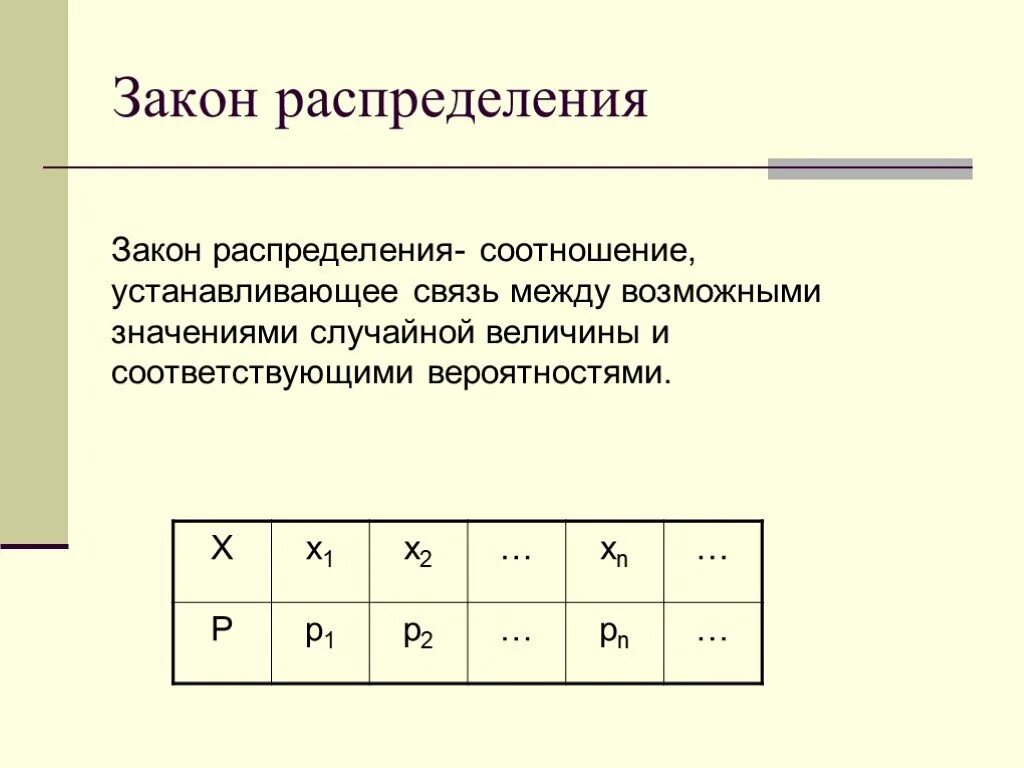 Закон распределения

Закон распределения- соотношение, устанавливающее связь между возможными значениями случайной величины и соответствующими вероятностями.

| X | $x_1$ | $x_2$ | … | $x_n$ | … |
|---|---|---|---|---|---|
| P | $p_1$ | $p_2$ | … | $p_n$ | … |